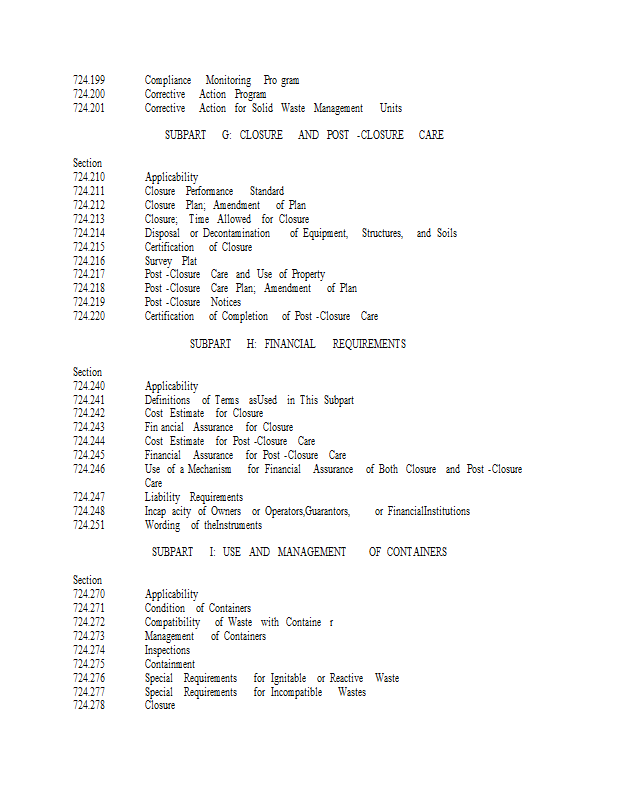 724.199 Compliance Monitoring Pro gram
724.200 Corrective Action Program
724.201 Corrective Action for Solid Waste Management Units

SUBPART G: CLOSURE AND POST -CLOSURE CARE

Section
724.210 Applicability
724.211 Closure Performance Standard
724.212 Closure Plan; Amendment of Plan
724.213 Closure; Time Allowed for Closure
724.214 Disposal or Decontamination of Equipment, Structures, and Soils
724.215 Certification of Closure
724.216 Survey Plat
724.217 Post -Closure Care and Use of Property
724.218 Post -Closure Care Plan; Amendment of Plan
724.219 Post -Closure Notices
724.220 Certification of Completion of Post -Closure Care

SUBPART H: FINANCIAL REQUIREMENTS

Section
724.240 Applicability
724.241 Definitions of Terms asUsed in This Subpart
724.242 Cost Estimate for Closure
724.243 Fin ancial Assurance for Closure
724.244 Cost Estimate for Post -Closure Care
724.245 Financial Assurance for Post -Closure Care
724.246 Use of a Mechanism for Financial Assurance of Both Closure and Post -Closure Care
724.247 Liability Requirements
724.248 Incap acity of Owners or Operators,Guarantors, or FinancialInstitutions
724.251 Wording of theInstruments

SUBPART I: USE AND MANAGEMENT OF CONTAINERS

Section
724.270 Applicability
724.271 Condition of Containers
724.272 Compatibility of Waste with Containe r
724.273 Management of Containers
724.274 Inspections
724.275 Containment
724.276 Special Requirements for Ignitable or Reactive Waste
724.277 Special Requirements for Incompatible Wastes
724.278 Closure